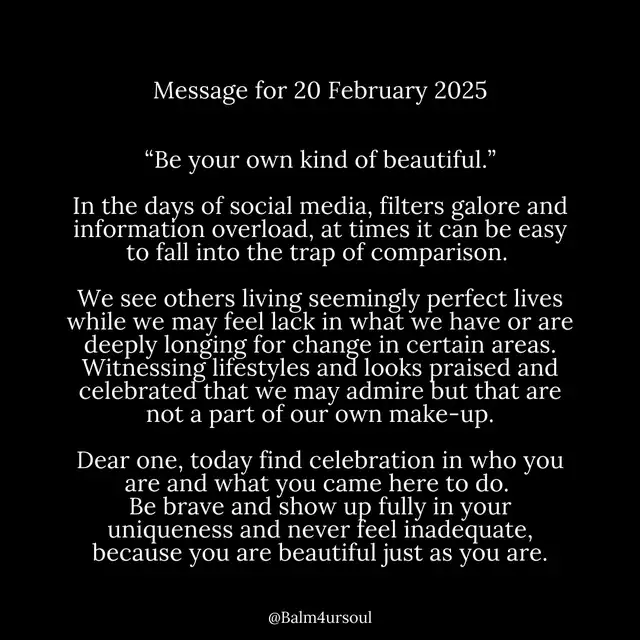 Message for 20 February 2025

"Be your own kind of beautiful."

In the days of social media, filters galore and information overload, at times it can be easy to fall into the trap of comparison.

We see others living seemingly perfect lives while we may feel lack in what we have or are deeply longing for change in certain areas. Witnessing lifestyles and looks praised and celebrated that we may admire but that are not a part of our own make-up.

Dear one, today find celebration in who you are and what you came here to do.
Be brave and show up fully in your uniqueness and never feel inadequate, because you are beautiful just as you are.

@Balm4ursoul